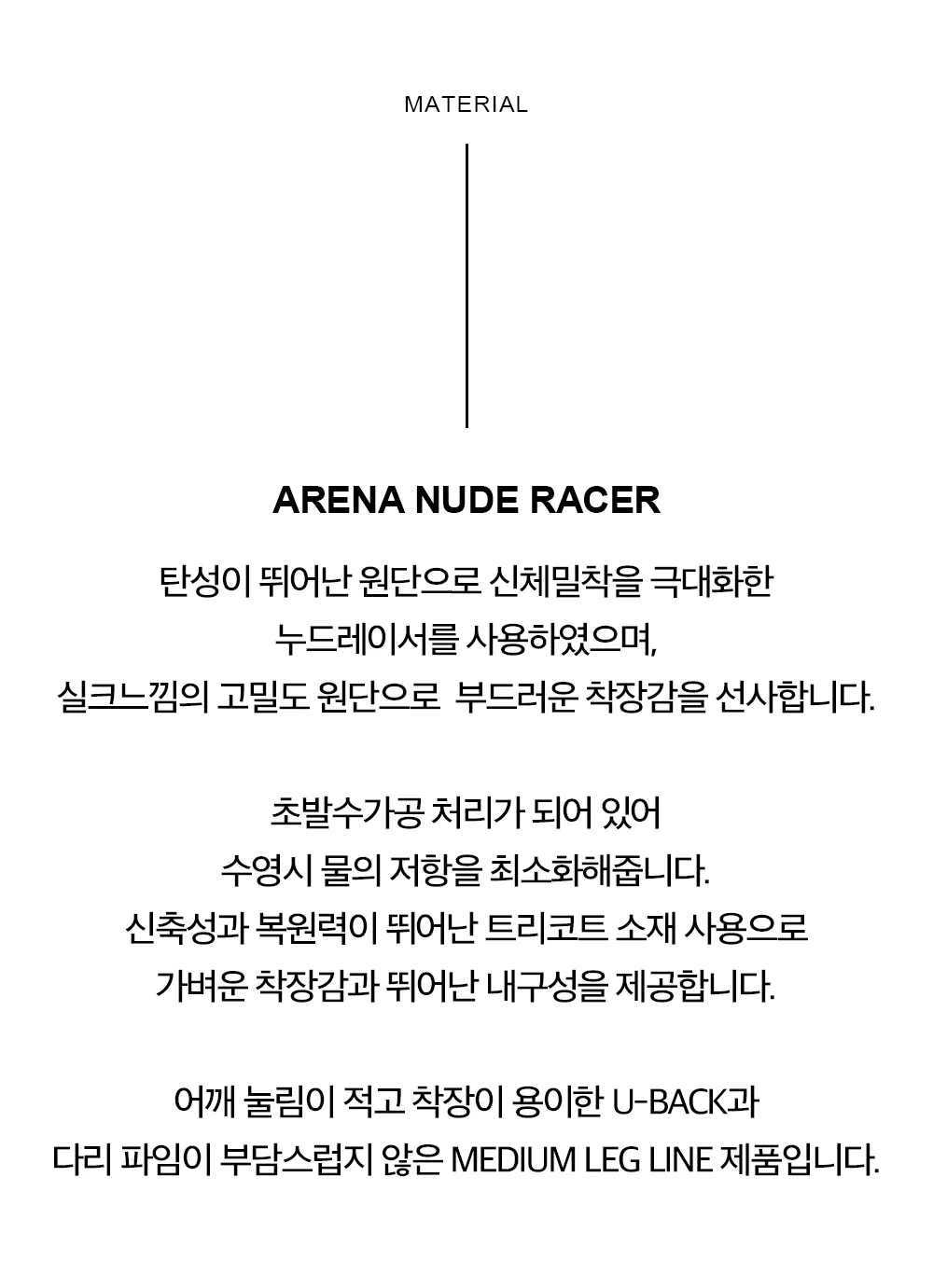 MATERIAL

ARENA NUDE RACER

탄성이 뛰어난 원단으로 신체밀착을 극대화한 누드레이서를 사용하였으며, 실크느낌의 고밀도 원단으로  부드러운 착장감을 선사합니다.

초발수가공 처리가 되어 있어 수영시 물의 저항을 최소화해줍니다. 신축성과 복원력이 뛰어난 트리코트 소재 사용으로 가벼운 착장감과 뛰어난 내구성을 제공합니다.

어깨 눌림이 적고 착장이 용이한 U-BACK과 다리 파임이 부담스럽지 않은 MEDIUM LEG LINE 제품입니다.